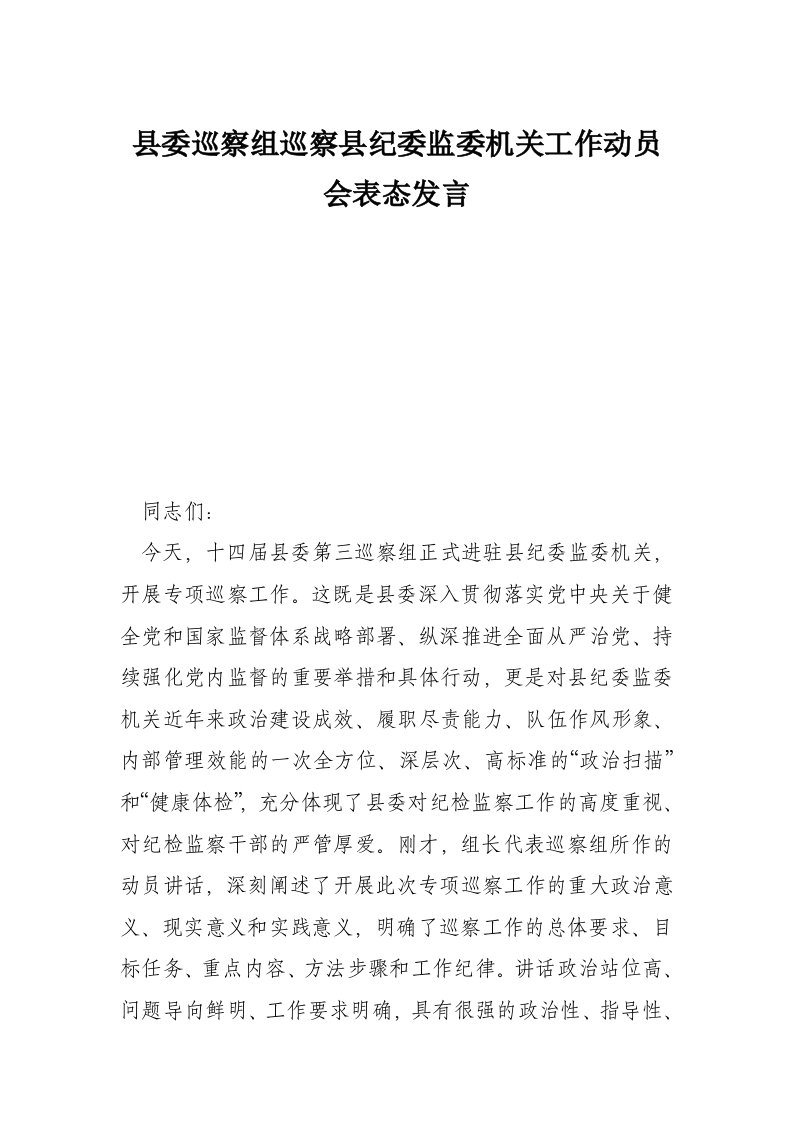 县委巡察组巡察县纪委监委机关工作动员会表态发言

同志们：

今天，十四届县委第三巡察组正式进驻县纪委监委机关，开展专项巡察工作。这既是县委深入贯彻落实党中央关于健全党和国家监督体系战略部署、纵深推进全面从严治党、持续强化党内监督的重要举措和具体行动，更是对县纪委监委机关近年来政治建设成效、履职尽责能力、队伍作风形象、内部管理效能的一次全方位、深层次、高标准的“政治扫描”和“健康体检”，充分体现了县委对纪检监察工作的高度重视、对纪检监察干部的严管厚爱。刚才，组长代表巡察组所作的动员讲话，深刻阐述了开展此次专项巡察工作的重大政治意义、现实意义和实践意义，明确了巡察工作的总体要求、目标任务、重点内容、方法步骤和工作纪律。讲话政治站位高、问题导向鲜明、工作要求明确，具有很强的政治性、指导性、